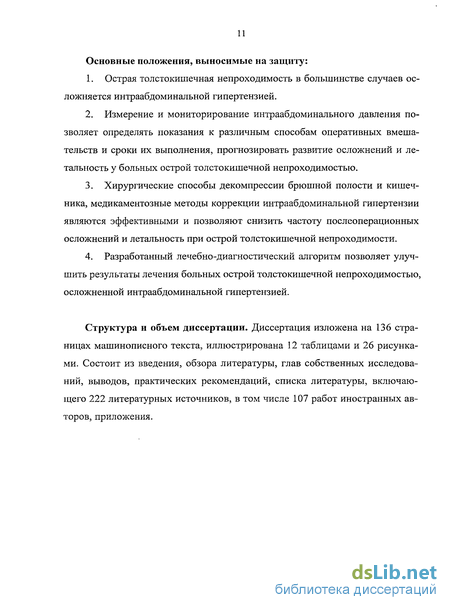 11

Основные положения, выносимые на защиту:

1. Острая толстокишечная непроходимость в большинстве случаев осложняется интраабдоминальной гипертензией.

2. Измерение и мониторирование интраабдоминального давления позволяет определять показания к различным способам оперативных вмешательств и сроки их выполнения, прогнозировать развитие осложнений и летальность у больных острой толстокишечной непроходимостью.

3. Хирургические способы декомпрессии брюшной полости и кишечника, медикаментозные методы коррекции интраабдоминальной гипертензии являются эффективными и позволяют снизить частоту послеоперационных осложнений и летальность при острой толстокишечной непроходимости.

4. Разработанный лечебно-диагностический алгоритм позволяет улучшить результаты лечения больных острой толстокишечной непроходимостью, осложненной интраабдоминальной гипертензией.

Структура и объем диссертации. Диссертация изложена на 136 страницах машинописного текста, иллюстрирована 12 таблицами и 26 рисунками. Состоит из введения, обзора литературы, глав собственных исследований, выводов, практических рекомендаций, списка литературы, включающего 222 литературных источников, в том числе 107 работ иностранных авторов, приложения.

dsLib.net
библиотека диссертаций